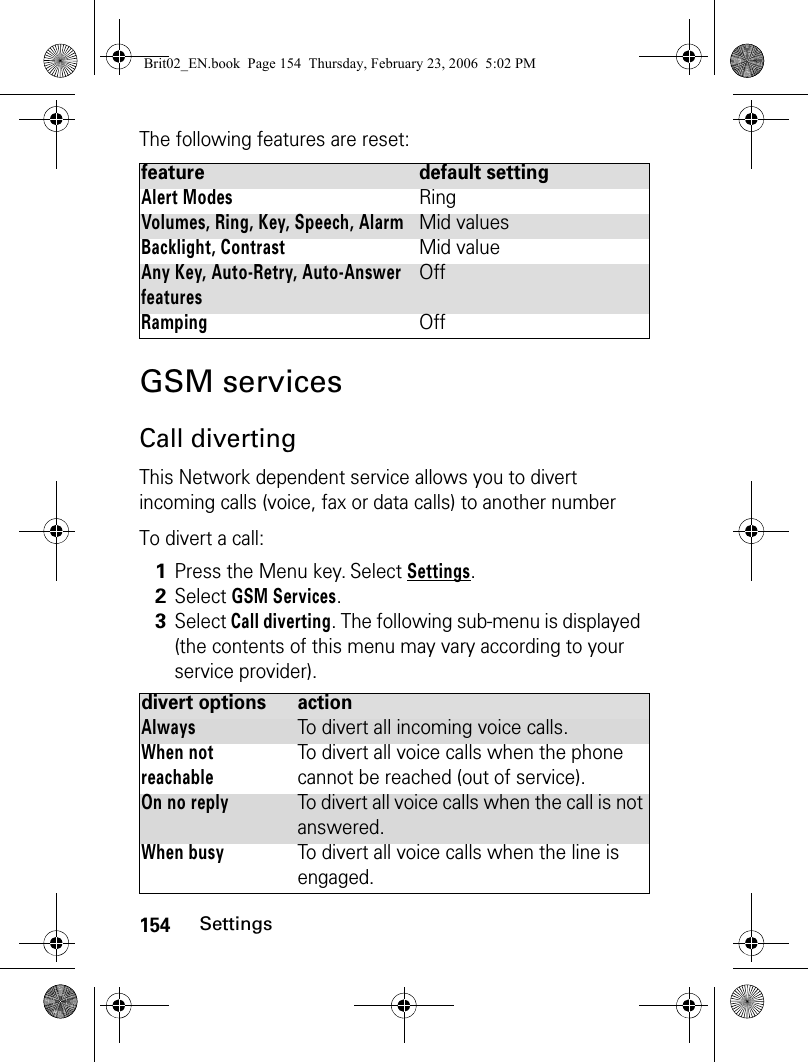 Brit02_EN.book Page 154 Thursday, February 23, 2006 5:02 PM

The following features are reset:

| feature | default setting |
|---|---|
| Alert Modes | Ring |
| Volumes, Ring, Key, Speech, Alarm | Mid values |
| Backlight, Contrast | Mid value |
| Any Key, Auto-Retry, Auto-Answer features | Off |
| Ramping | Off |

GSM services

Call diverting

This Network dependent service allows you to divert incoming calls (voice, fax or data calls) to another number

To divert a call:

1 Press the Menu key. Select Settings.
2 Select GSM Services.
3 Select Call diverting. The following sub-menu is displayed (the contents of this menu may vary according to your service provider).

| divert options | action |
|---|---|
| Always | To divert all incoming voice calls. |
| When not reachable | To divert all voice calls when the phone cannot be reached (out of service). |
| On no reply | To divert all voice calls when the call is not answered. |
| When busy | To divert all voice calls when the line is engaged. |

154 Settings